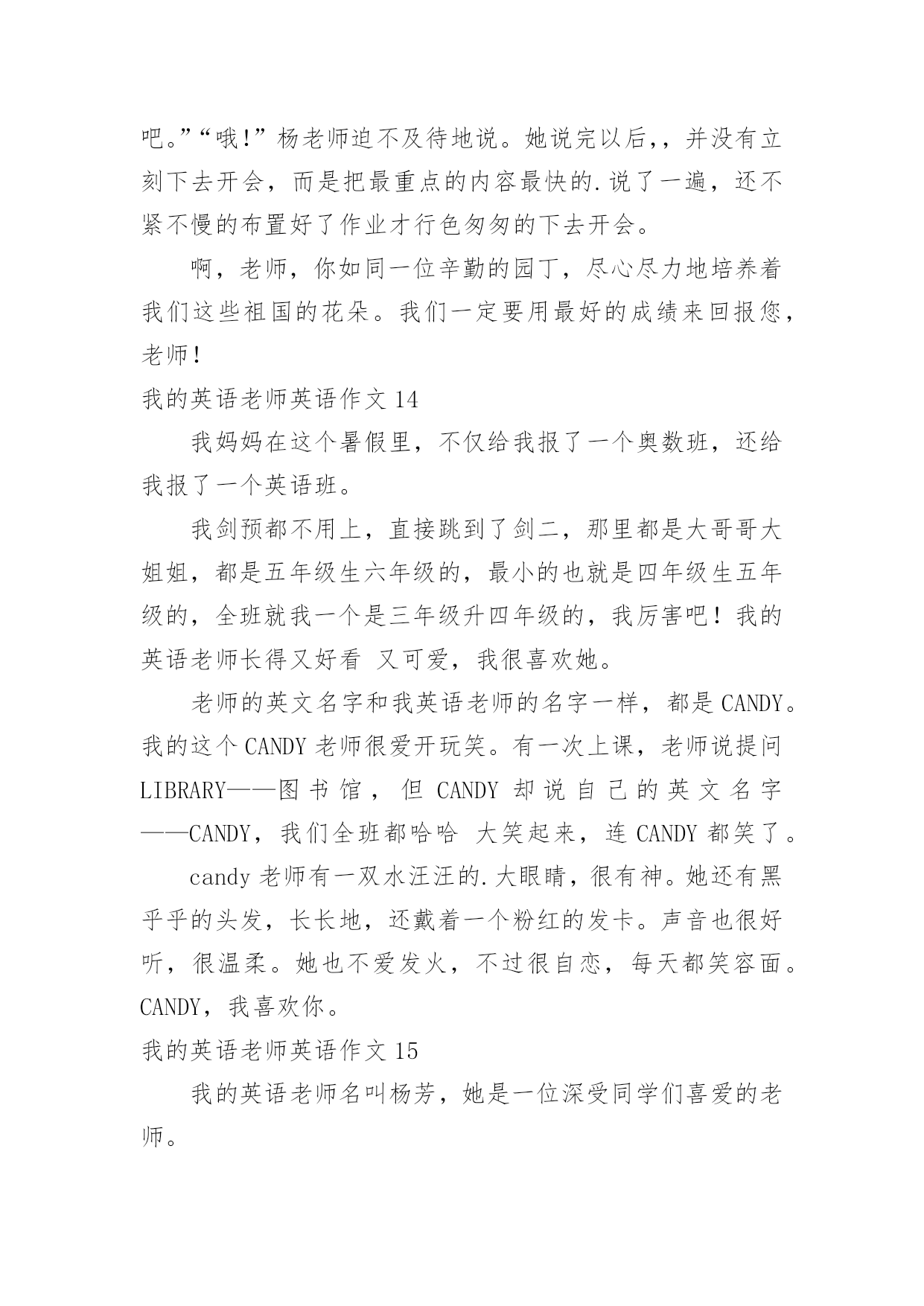 吧。”“哦!”杨老师迫不及待地说。她说完以后,，并没有立刻下去开会，而是把最重点的内容最快的.说了一遍，还不紧不慢的布置好了作业才行色匆匆的下去开会。

啊，老师，你如同一位辛勤的园丁，尽心尽力地培养着我们这些祖国的花朵。我们一定要用最好的成绩来回报您，老师!

我的英语老师英语作文 14

我妈妈在这个暑假里，不仅给我报了一个奥数班，还给我报了一个英语班。

我剑预都不用上，直接跳到了剑二，那里都是大哥哥大姐姐，都是五年级生六年级的，最小的也就是四年级生五年级的，全班就我一个是三年级升四年级的，我厉害吧！我的英语老师长得又好看 又可爱，我很喜欢她。

老师的英文名字和我英语老师的名字一样，都是 CANDY。我的这个 CANDY 老师很爱开玩笑。有一次上课，老师说提问 LIBRARY——图书馆，但 CANDY 却说自己的英文名字——CANDY，我们全班都哈哈 大笑起来，连 CANDY 都笑了。

candy 老师有一双水汪汪的.大眼睛，很有神。她还有黑乎乎的头发，长长地，还戴着一个粉红的发卡。声音也很好听，很温柔。她也不爱发火，不过很自恋，每天都笑容面。CANDY，我喜欢你。

我的英语老师英语作文 15

我的英语老师名叫杨芳，她是一位深受同学们喜爱的老师。